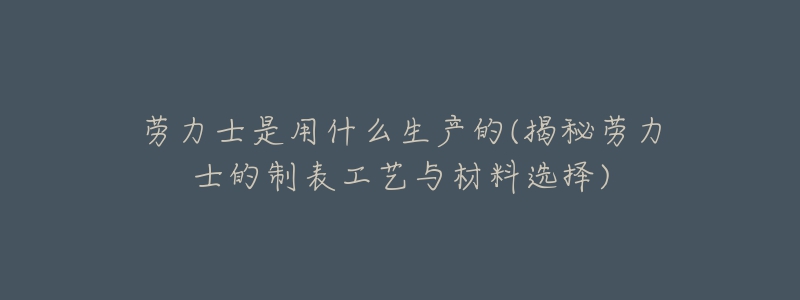 劳力士是用什么生产的(揭秘劳力士的制表工艺与材料选择)